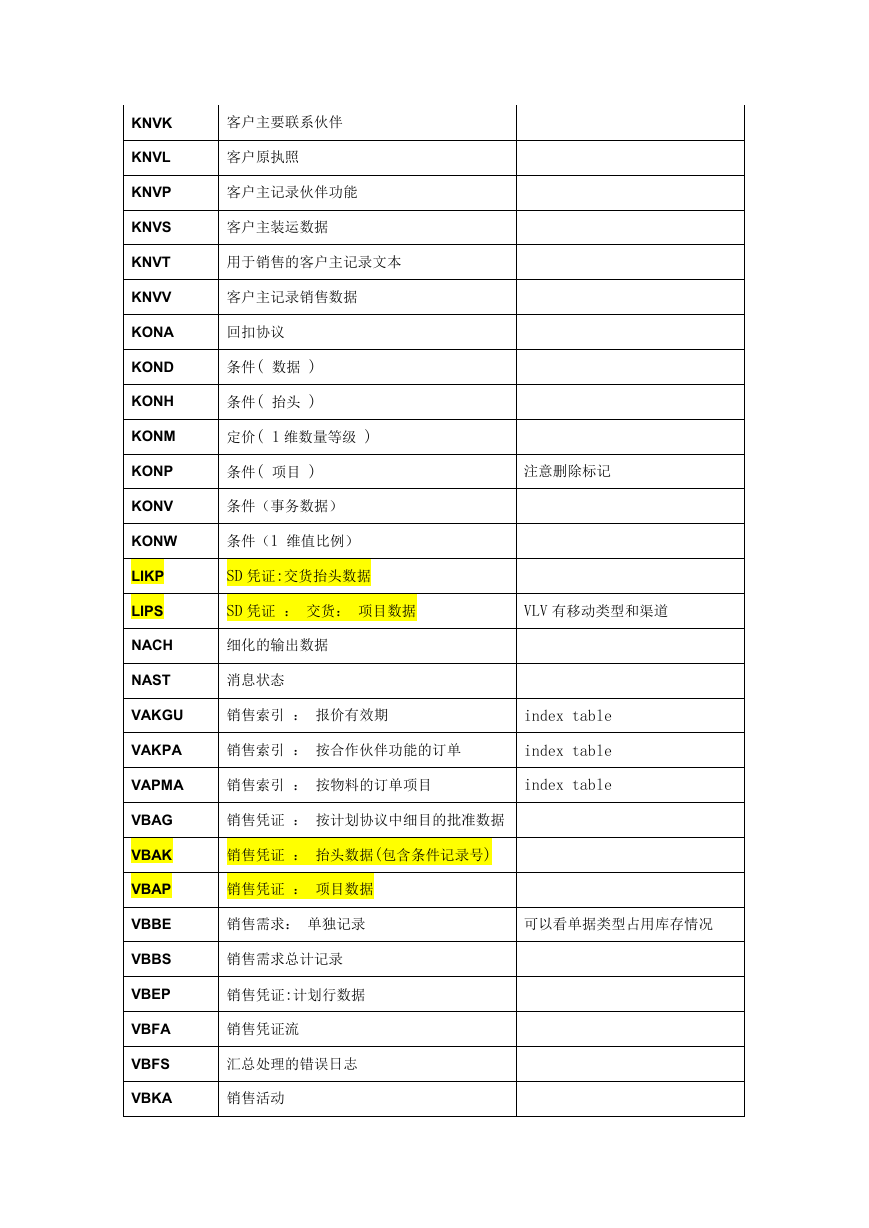 | | | |
|---|---|---|
| KNVK | 客户主要联系伙伴 | |
| KNVL | 客户原执照 | |
| KNVP | 客户主记录伙伴功能 | |
| KNVS | 客户主装运数据 | |
| KNVT | 用于销售的客户主记录文本 | |
| KNVV | 客户主记录销售数据 | |
| KONA | 回扣协议 | |
| KOND | 条件( 数据 ) | |
| KONH | 条件( 抬头 ) | |
| KONM | 定价( 1 维数量等级 ) | |
| KONP | 条件( 项目 ) | 注意删除标记 |
| KONV | 条件（事务数据） | |
| KONW | 条件（1 维值比例） | |
| LIKP | SD 凭证:交货抬头数据 | |
| LIPS | SD 凭证 ： 交货： 项目数据 | VLV 有移动类型和渠道 |
| NACH | 细化的输出数据 | |
| NAST | 消息状态 | |
| VAKGU | 销售索引 ： 报价有效期 | index table |
| VAKPA | 销售索引 ： 按合作伙伴功能的订单 | index table |
| VAPMA | 销售索引 ： 按物料的订单项目 | index table |
| VBAG | 销售凭证 ： 按计划协议中细目的批准数据 | |
| VBAK | 销售凭证 ： 抬头数据(包含条件记录号) | |
| VBAP | 销售凭证 ： 项目数据 | |
| VBBE | 销售需求： 单独记录 | 可以看单据类型占用库存情况 |
| VBBS | 销售需求总计记录 | |
| VBEP | 销售凭证:计划行数据 | |
| VBFA | 销售凭证流 | |
| VBFS | 汇总处理的错误日志 | |
| VBKA | 销售活动 | |